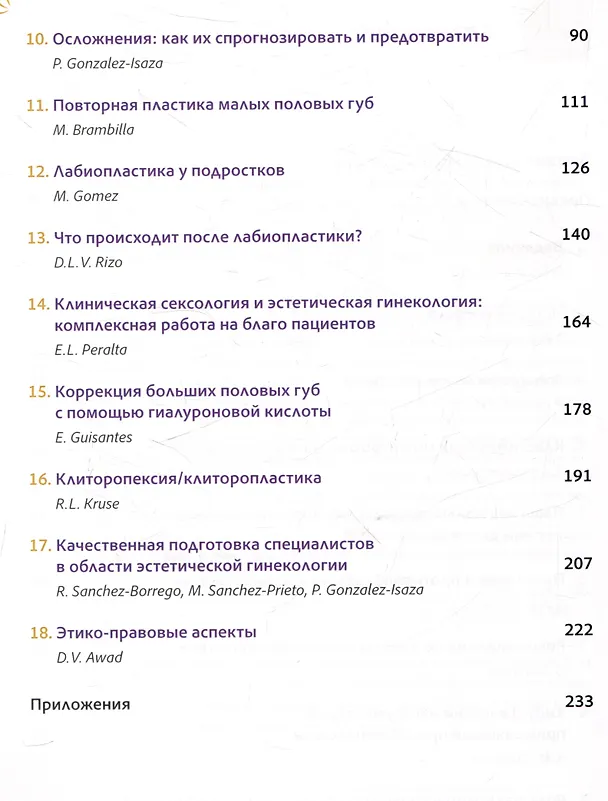 10. Осложнения: как их спрогнозировать и предотвратить 90
P. Gonzalez-Isaza

11. Повторная пластика малых половых губ 111
M. Brambilla

12. Лабиопластика у подростков 126
M. Gomez

13. Что происходит после лабиопластики? 140
D.L.V. Rizo

14. Клиническая сексология и эстетическая гинекология: комплексная работа на благо пациентов 164
E.L. Peralta

15. Коррекция больших половых губ с помощью гиалуроновой кислоты 178
E. Guisantes

16. Клиторопексия/клиторопластика 191
R.L. Kruse

17. Качественная подготовка специалистов в области эстетической гинекологии 207
R. Sanchez-Borrego, M. Sanchez-Prieto, P. Gonzalez-Isaza

18. Этико-правовые аспекты 222
D.V. Awad

Приложения 233